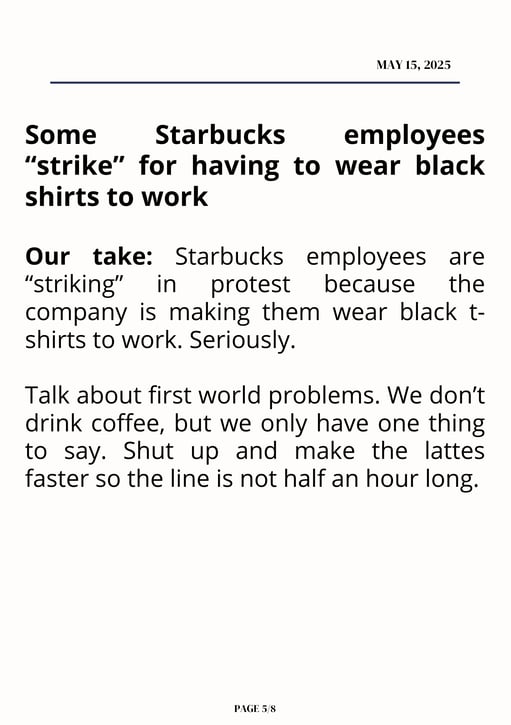 MAY 15, 2025

Some Starbucks employees “strike” for having to wear black shirts to work

Our take: Starbucks employees are “striking” in protest because the company is making them wear black t-shirts to work. Seriously.

Talk about first world problems. We don’t drink coffee, but we only have one thing to say. Shut up and make the lattes faster so the line is not half an hour long.

PAGE 5/8